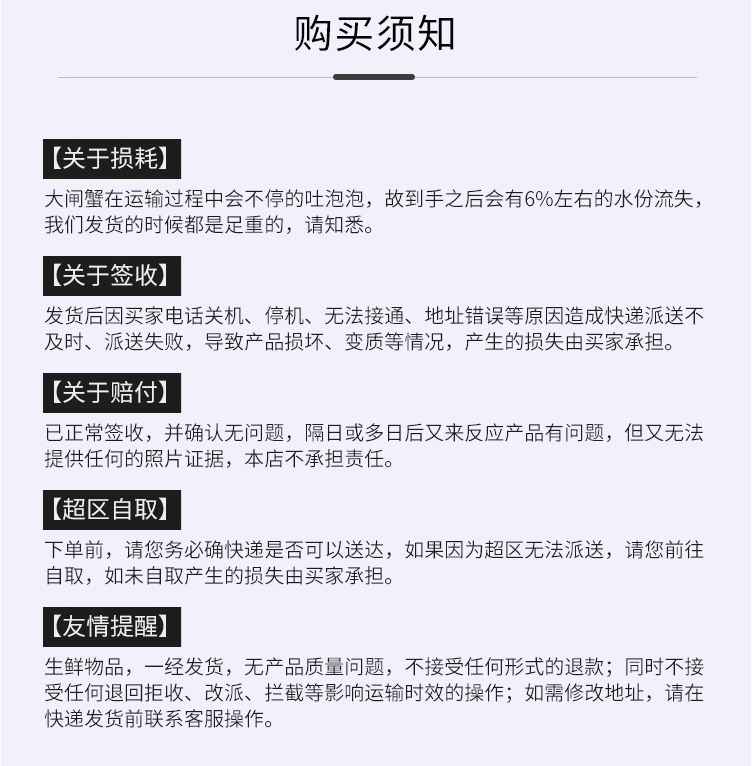 购买须知

【关于损耗】

大闸蟹在运输过程中会不停的吐泡泡，故到手之后会有6%左右的水份流失，我们发货的时候都是足重的，请知悉。

【关于签收】

发货后因买家电话关机、停机、无法接通、地址错误等原因造成快递派送不及时、派送失败，导致产品损坏、变质等情况，产生的损失由买家承担。

【关于赔付】

已正常签收，并确认无问题，隔日或多日后又来反应产品有问题，但又无法提供任何的照片证据，本店不承担责任。

【超区自取】

下单前，请您务必确快递是否可以送达，如果因为超区无法派送，请您前往自取，如未自取产生的损失由买家承担。

【友情提醒】

生鲜物品，一经发货，无产品质量问题，不接受任何形式的退款；同时不接受任何退回拒收、改派、拦截等影响运输时效的操作；如需修改地址，请在快递发货前联系客服操作。